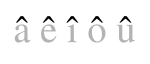 â ê î ô û